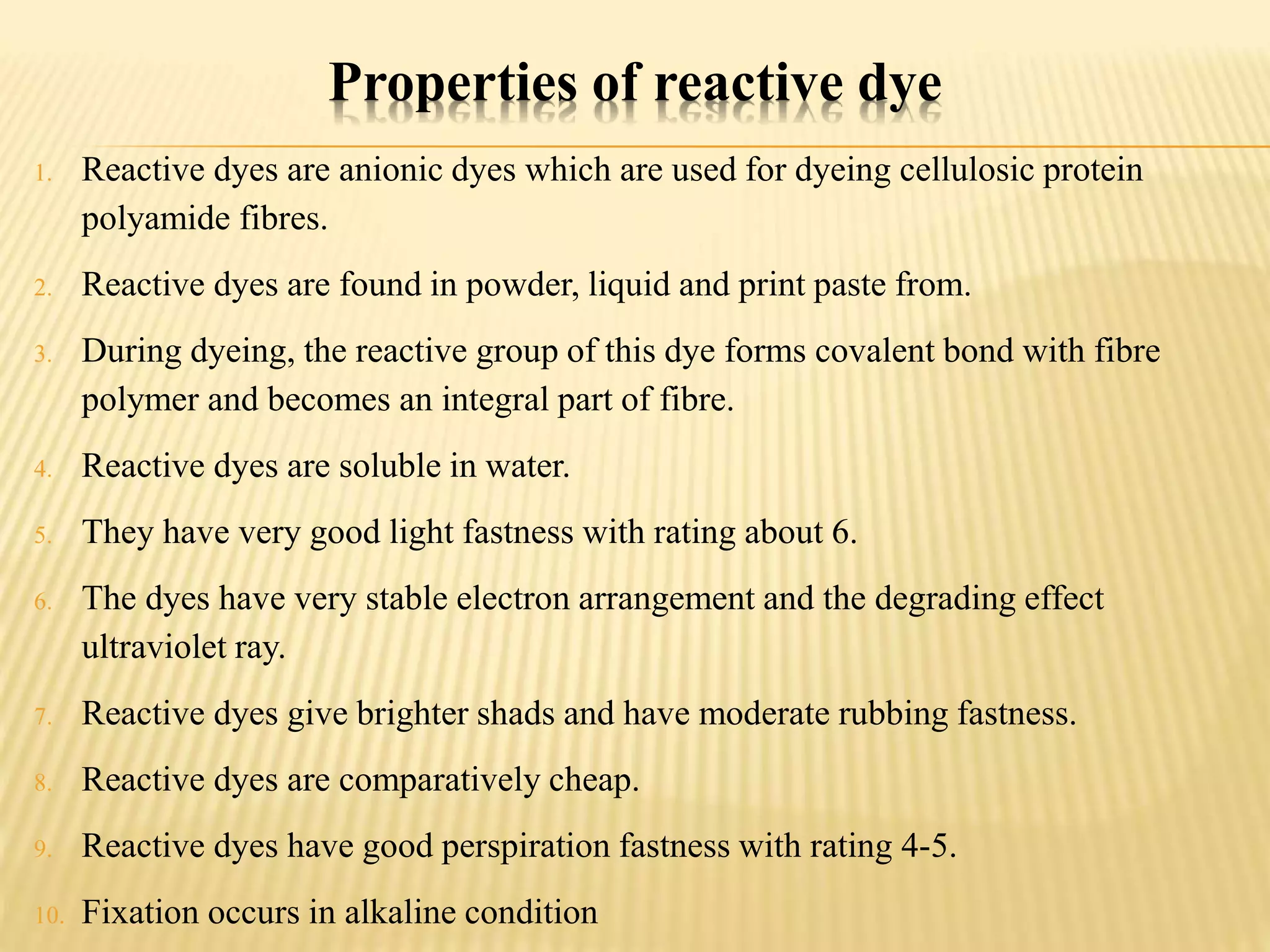 Properties of reactive dye

1. Reactive dyes are anionic dyes which are used for dyeing cellulosic protein polyamide fibres.

2. Reactive dyes are found in powder, liquid and print paste from.

3. During dyeing, the reactive group of this dye forms covalent bond with fibre polymer and becomes an integral part of fibre.

4. Reactive dyes are soluble in water.

5. They have very good light fastness with rating about 6.

6. The dyes have very stable electron arrangement and the degrading effect ultraviolet ray.

7. Reactive dyes give brighter shads and have moderate rubbing fastness.

8. Reactive dyes are comparatively cheap.

9. Reactive dyes have good perspiration fastness with rating 4-5.

10. Fixation occurs in alkaline condition